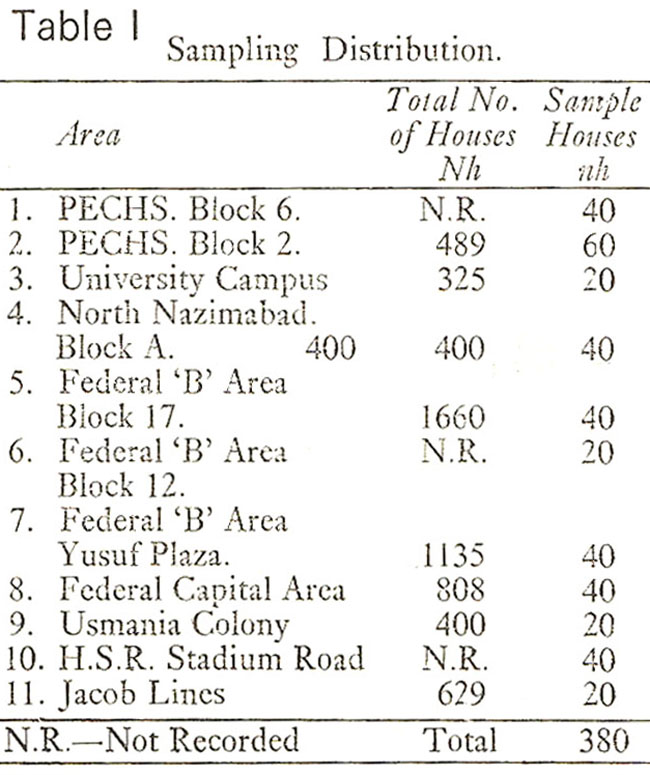 Table I

Sampling Distribution.

| Area | Total No. of Houses Nh | Sample Houses nh |
|---|---|---|
| 1. PECHS. Block 6. | N.R. | 40 |
| 2. PECHS. Block 2. | 489 | 60 |
| 3. University Campus | 325 | 20 |
| 4. North Nazimabad. Block A. 400 | 400 | 40 |
| 5. Federal 'B' Area Block 17. | 1660 | 40 |
| 6. Federal 'B' Area Block 12. | N.R. | 20 |
| 7. Federal 'B' Area Yusuf Plaza. | 1135 | 40 |
| 8. Federal Capital Area | 808 | 40 |
| 9. Usmania Colony | 400 | 20 |
| 10. H.S.R. Stadium Road | N.R. | 40 |
| 11. Jacob Lines | 629 | 20 |
| N.R.—Not Recorded | Total | 380 |